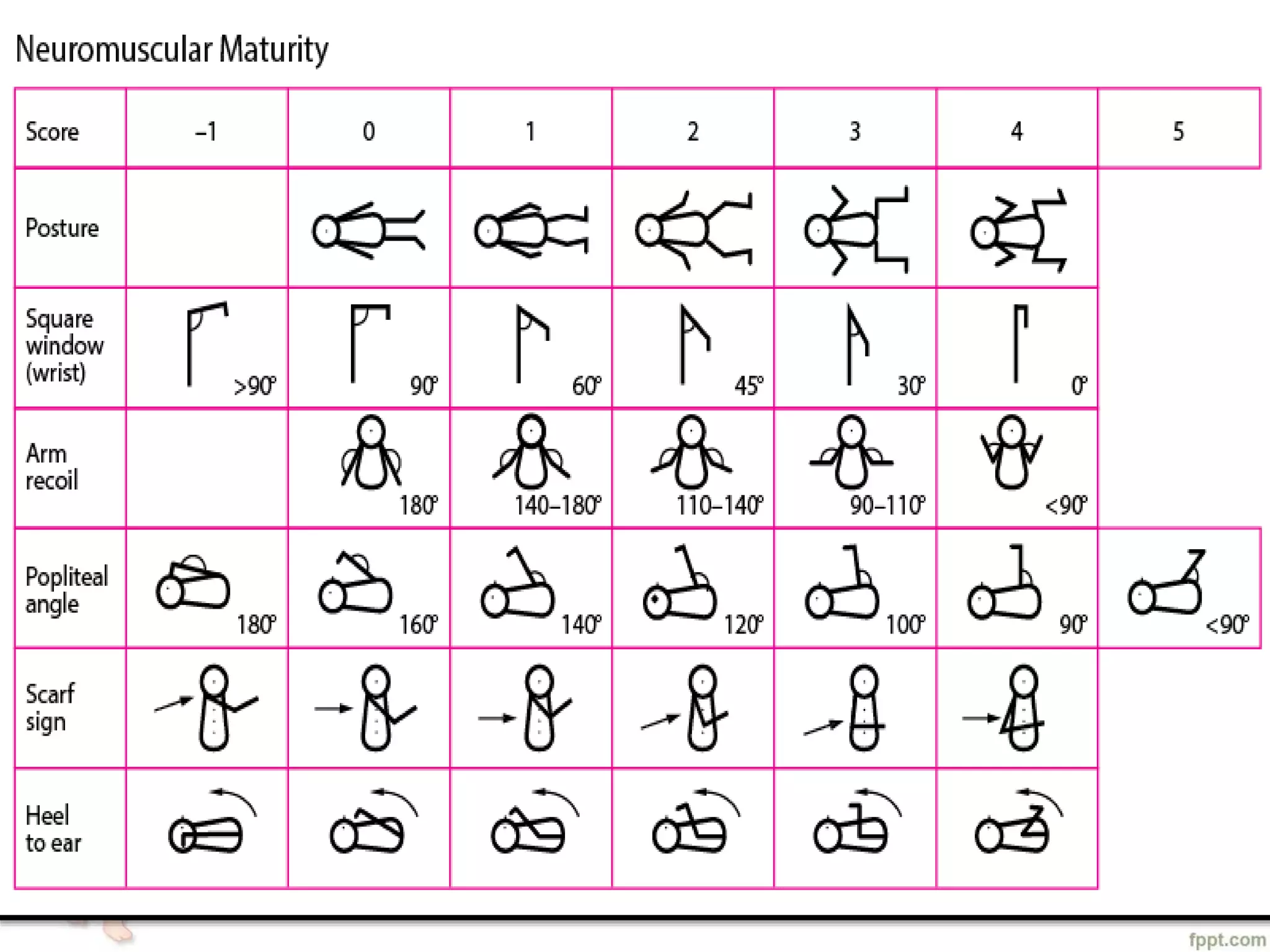 Neuromuscular Maturity

| Score | –1 | 0 | 1 | 2 | 3 | 4 | 5 |
|---|---|---|---|---|---|---|---|
| Posture | | | | | | | |
| Square window (wrist) | >90° | 90° | 60° | 45° | 30° | 0° | |
| Arm recoil | | 180° | 140–180° | 110–140° | 90–110° | <90° | |
| Popliteal angle | 180° | 160° | 140° | 120° | 100° | 90° | <90° |
| Scarf sign | | | | | | | |
| Heel to ear | | | | | | | |

fppt.com